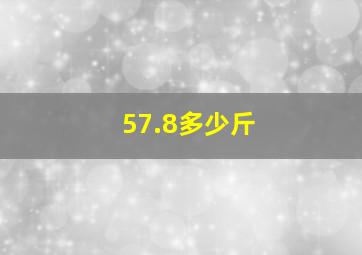 57.8多少斤